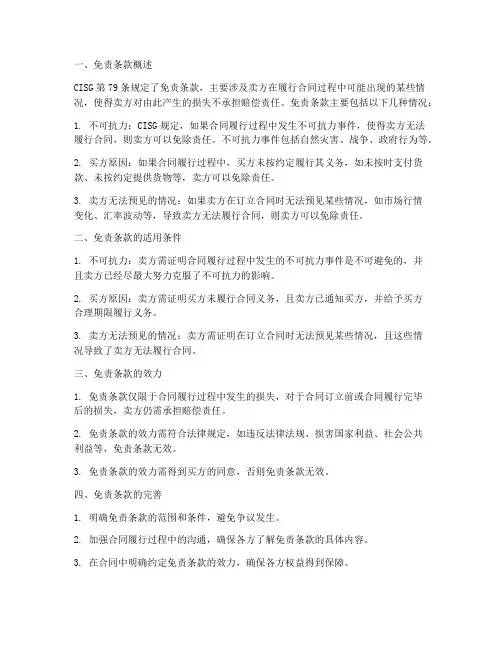 一、免责条款概述

CISG 第 79 条规定了免责条款，主要涉及卖方在履行合同过程中可能出现的某些情况，使得卖方对由此产生的损失不承担赔偿责任。免责条款主要包括以下几种情况：

1. 不可抗力：CISG 规定，如果合同履行过程中发生不可抗力事件，使得卖方无法履行合同，则卖方可以免除责任。不可抗力事件包括自然灾害、战争、政府行为等。

2. 买方原因：如果合同履行过程中，买方未按约定履行其义务，如未按时支付货款、未按约定提供货物等，卖方可以免除责任。

3. 卖方无法预见的情况：如果卖方在订立合同时无法预见某些情况，如市场行情变化、汇率波动等，导致卖方无法履行合同，则卖方可以免除责任。

二、免责条款的适用条件

1. 不可抗力：卖方需证明合同履行过程中发生的不可抗力事件是不可避免的，并且卖方已经尽最大努力克服了不可抗力的影响。

2. 买方原因：卖方需证明买方未履行合同义务，且卖方已通知买方，并给予买方合理期限履行义务。

3. 卖方无法预见的情况：卖方需证明在订立合同时无法预见某些情况，且这些情况导致了卖方无法履行合同。

三、免责条款的效力

1. 免责条款仅限于合同履行过程中发生的损失，对于合同订立前或合同履行完毕后的损失，卖方仍需承担赔偿责任。

2. 免责条款的效力需符合法律规定，如违反法律法规、损害国家利益、社会公共利益等，免责条款无效。

3. 免责条款的效力需得到买方的同意，否则免责条款无效。

四、免责条款的完善

1. 明确免责条款的范围和条件，避免争议发生。

2. 加强合同履行过程中的沟通，确保各方了解免责条款的具体内容。

3. 在合同中明确约定免责条款的效力，确保各方权益得到保障。